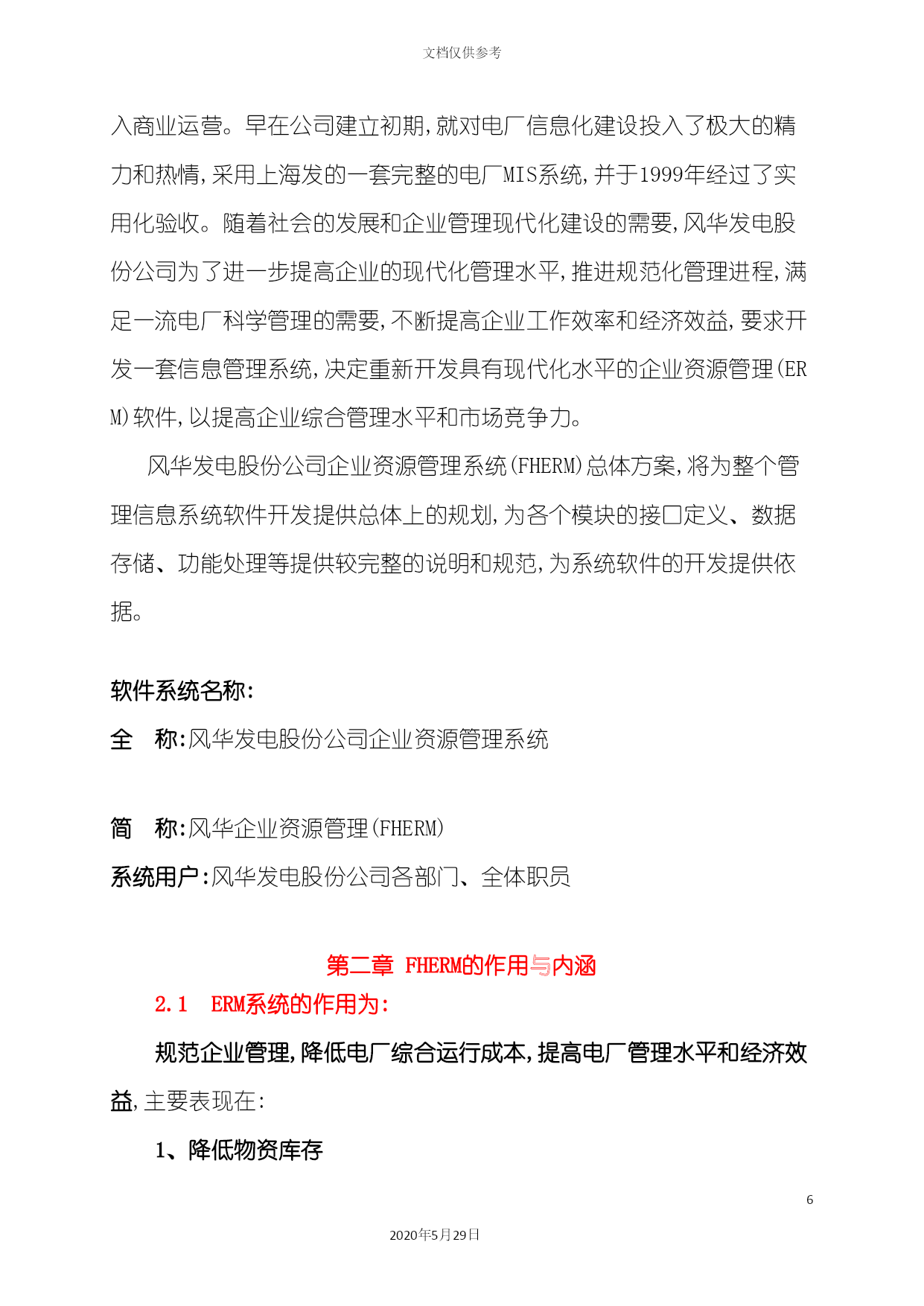 文档仅供参考

入商业运营。早在公司建立初期,就对电厂信息化建设投入了极大的精力和热情,采用上海发的一套完整的电厂MIS系统,并于1999年经过了实用化验收。随着社会的发展和企业管理现代化建设的需要,风华发电股份公司为了进一步提高企业的现代化管理水平,推进规范化管理进程,满足一流电厂科学管理的需要,不断提高企业工作效率和经济效益,要求开发一套信息管理系统,决定重新开发具有现代化水平的企业资源管理(ERM)软件,以提高企业综合管理水平和市场竞争力。

风华发电股份公司企业资源管理系统(FHERM)总体方案,将为整个管理信息系统软件开发提供总体上的规划,为各个模块的接口定义、数据存储、功能处理等提供较完整的说明和规范,为系统软件的开发提供依据。

软件系统名称:

全　称:风华发电股份公司企业资源管理系统

简　称:风华企业资源管理(FHERM)

系统用户:风华发电股份公司各部门、全体职员

第二章 FHERM的作用与内涵

2.1　ERM系统的作用为:

规范企业管理,降低电厂综合运行成本,提高电厂管理水平和经济效益,主要表现在:

1、降低物资库存

6

2020年5月29日